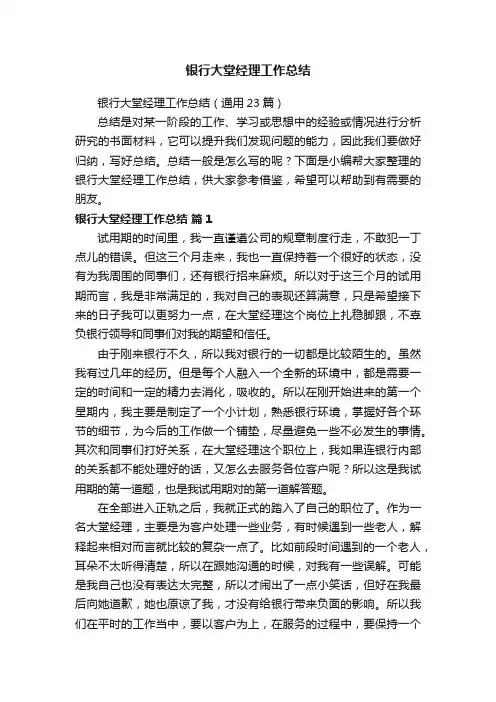 银行大堂经理工作总结

银行大堂经理工作总结（通用23篇）

总结是对某一阶段的工作、学习或思想中的经验或情况进行分析研究的书面材料，它可以提升我们发现问题的能力，因此我们要做好归纳，写好总结。总结一般是怎么写的呢？下面是小编帮大家整理的银行大堂经理工作总结，供大家参考借鉴，希望可以帮助到有需要的朋友。

银行大堂经理工作总结 篇1

试用期的时间里，我一直谨遵公司的规章制度行走，不敢犯一丁点儿的错误。但这三个月走来，我也一直保持着一个很好的状态，没有为我周围的同事们，还有银行招来麻烦。所以对于这三个月的试用期而言，我是非常满足的，我对自己的表现还算满意，只是希望接下来的日子我可以更努力一点，在大堂经理这个岗位上扎稳脚跟，不辜负银行领导和同事们对我的期望和信任。

由于刚来银行不久，所以我对银行的一切都是比较陌生的。虽然我有过几年的经历。但是每个人融入一个全新的环境中，都是需要一定的时间和一定的精力去消化，吸收的。所以在刚开始进来的第一个星期内，我主要是制定了一个小计划，熟悉银行环境，掌握好各个环节的细节，为今后的工作做一个铺垫，尽量避免一些不必发生的事情。其次和同事们打好关系，在大堂经理这个职位上，我如果连银行内部的关系都不能处理好的话，又怎么去服务各位客户呢？所以这是我试用期的第一道题，也是我试用期对的第一道解答题。

在全部进入正轨之后，我就正式的踏入了自己的职位了。作为一名大堂经理，主要是为客户处理一些业务，有时候遇到一些老人，解释起来相对而言就比较的复杂一点了。比如前段时间遇到的一个老人，耳朵不太听得清楚，所以在跟她沟通的时候，对我有一些误解。可能是我自己也没有表达太完整，所以才闹出了一点小笑话，但好在我最后向她道歉，她也原谅了我，才没有给银行带来负面的影响。所以我们在平时的工作当中，要以客户为上，在服务的过程中，要保持一个